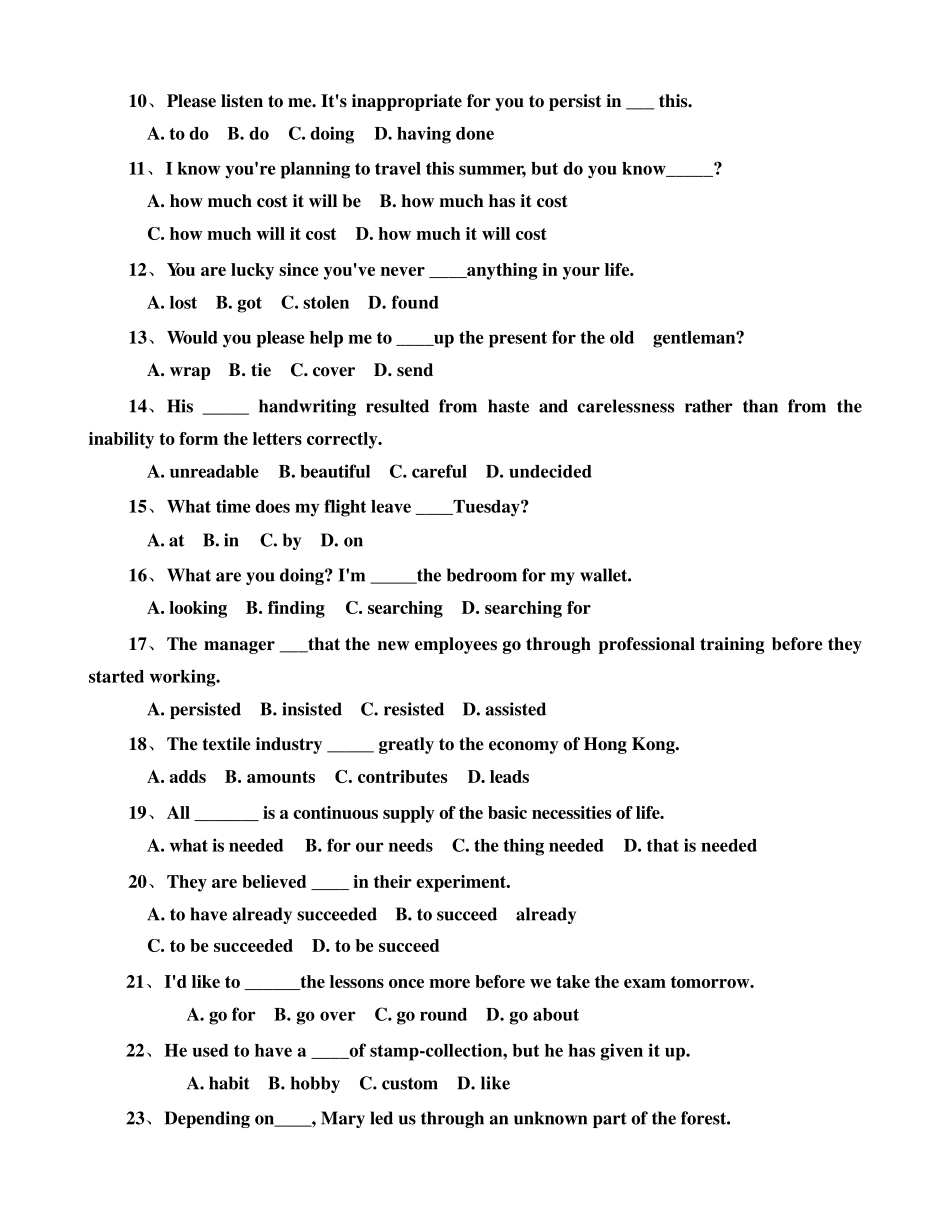 10、Please listen to me. It's inappropriate for you to persist in ___ this.

A. to do B. do C. doing D. having done

11、I know you're planning to travel this summer, but do you know_____?

A. how much cost it will be B. how much has it cost

C. how much will it cost D. how much it will cost

12、You are lucky since you've never ____anything in your life.

A. lost B. got C. stolen D. found

13、Would you please help me to ____up the present for the old gentleman?

A. wrap B. tie C. cover D. send

14、His _____ handwriting resulted from haste and carelessness rather than from the inability to form the letters correctly.

A. unreadable B. beautiful C. careful D. undecided

15、What time does my flight leave ____Tuesday?

A. at B. in C. by D. on

16、What are you doing? I'm _____the bedroom for my wallet.

A. looking B. finding C. searching D. searching for

17、The manager ___that the new employees go through professional training before they started working.

A. persisted B. insisted C. resisted D. assisted

18、The textile industry _____ greatly to the economy of Hong Kong.

A. adds B. amounts C. contributes D. leads

19、All _______ is a continuous supply of the basic necessities of life.

A. what is needed B. for our needs C. the thing needed D. that is needed

20、They are believed ____ in their experiment.

A. to have already succeeded B. to succeed already

C. to be succeeded D. to be succeed

21、I'd like to ______the lessons once more before we take the exam tomorrow.

A. go for B. go over C. go round D. go about

22、He used to have a ____of stamp-collection, but he has given it up.

A. habit B. hobby C. custom D. like

23、Depending on____, Mary led us through an unknown part of the forest.